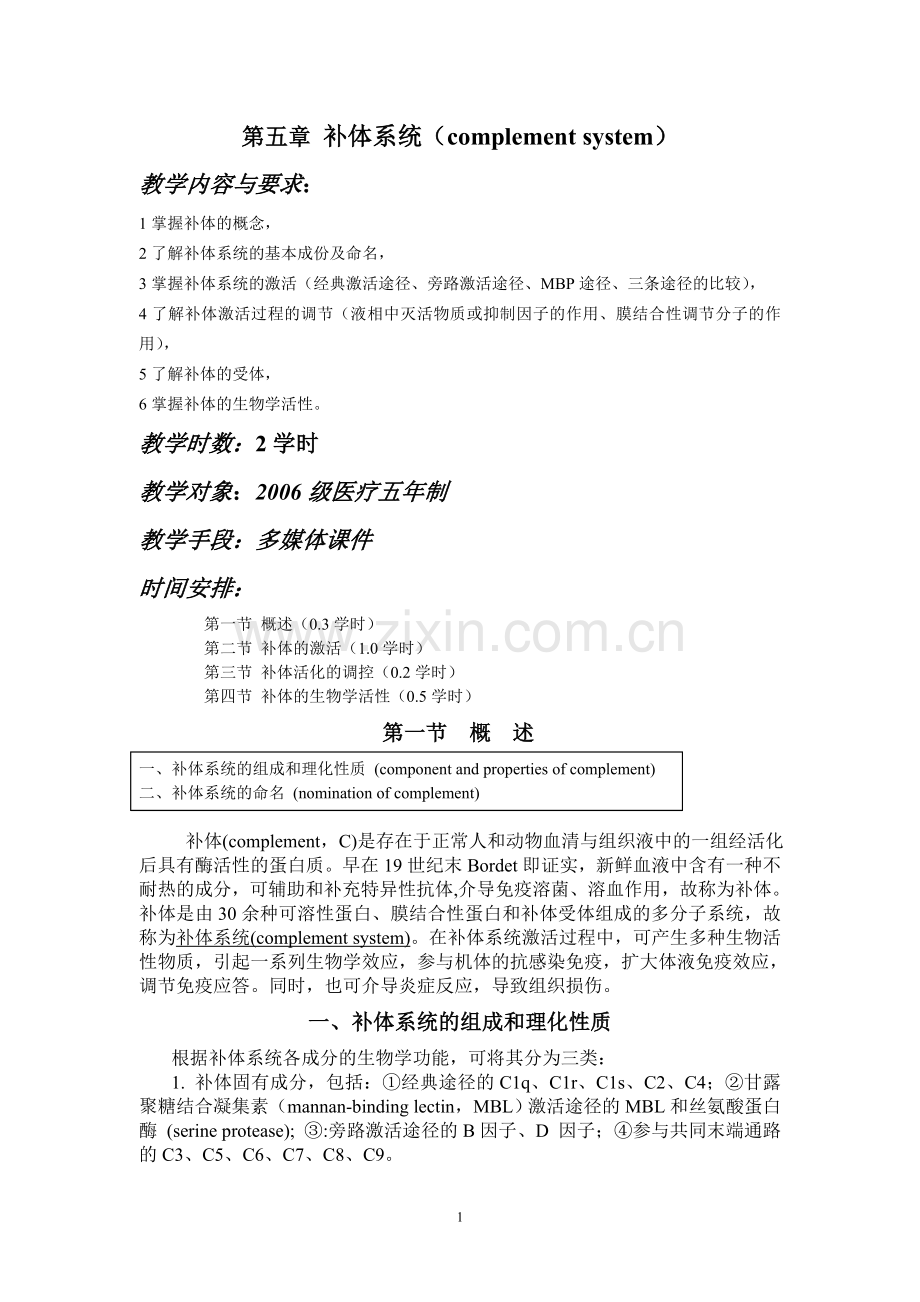 第五章 补体系统（complement system）

教学内容与要求：

1掌握补体的概念，

2了解补体系统的基本成份及命名，

3掌握补体系统的激活（经典激活途径、旁路激活途径、MBP途径、三条途径的比较），

4了解补体激活过程的调节（液相中灭活物质或抑制因子的作用、膜结合性调节分子的作用），

5了解补体的受体，

6掌握补体的生物学活性。

教学时数：2学时

教学对象：2006级医疗五年制

教学手段：多媒体课件

时间安排：

第一节 概述（0.3学时）
第二节 补体的激活（1.0学时）
第三节 补体活化的调控（0.2学时）
第四节 补体的生物学活性（0.5学时）

第一节 概 述

一、补体系统的组成和理化性质 (component and properties of complement)
二、补体系统的命名 (nomination of complement)

补体(complement，C)是存在于正常人和动物血清与组织液中的一组经活化后具有酶活性的蛋白质。早在19世纪末Bordet即证实，新鲜血液中含有一种不耐热的成分，可辅助和补充特异性抗体,介导免疫溶菌、溶血作用，故称为补体。补体是由30余种可溶性蛋白、膜结合性蛋白和补体受体组成的多分子系统，故称为补体系统(complement system)。在补体系统激活过程中，可产生多种生物活性物质，引起一系列生物学效应，参与机体的抗感染免疫，扩大体液免疫效应，调节免疫应答。同时，也可介导炎症反应，导致组织损伤。

一、补体系统的组成和理化性质

根据补体系统各成分的生物学功能，可将其分为三类：

1. 补体固有成分，包括：①经典途径的C1q、C1r、C1s、C2、C4；②甘露聚糖结合凝集素（mannan-binding lectin，MBL）激活途径的MBL和丝氨酸蛋白酶 (serine protease); ③:旁路激活途径的B因子、D 因子；④参与共同末端通路的C3、C5、C6、C7、C8、C9。

1

www.zixin.com.cn